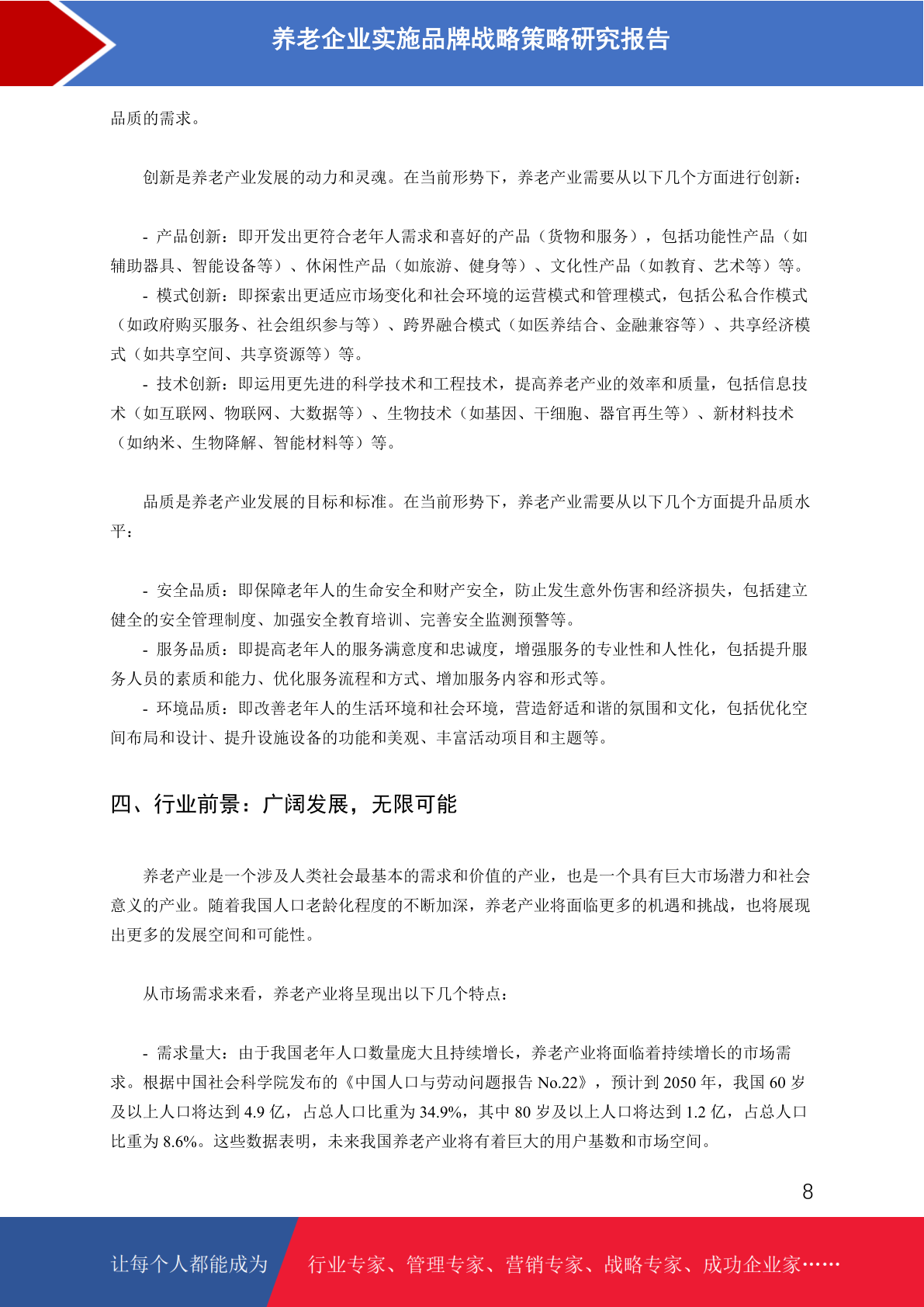 养老企业实施品牌战略策略研究报告

品质的需求。

创新是养老产业发展的动力和灵魂。在当前形势下，养老产业需要从以下几个方面进行创新：

- 产品创新：即开发出更符合老年人需求和喜好的产品（货物和服务），包括功能性产品（如辅助器具、智能设备等）、休闲性产品（如旅游、健身等）、文化性产品（如教育、艺术等）等。

- 模式创新：即探索出更适应市场变化和社会环境的运营模式和管理模式，包括公私合作模式（如政府购买服务、社会组织参与等）、跨界融合模式（如医养结合、金融兼容等）、共享经济模式（如共享空间、共享资源等）等。

- 技术创新：即运用更先进的科学技术和工程技术，提高养老产业的效率和质量，包括信息技术（如互联网、物联网、大数据等）、生物技术（如基因、干细胞、器官再生等）、新材料技术（如纳米、生物降解、智能材料等）等。

品质是养老产业发展的目标和标准。在当前形势下，养老产业需要从以下几个方面提升品质水平：

- 安全品质：即保障老年人的生命安全和财产安全，防止发生意外伤害和经济损失，包括建立健全的安全管理制度、加强安全教育培训、完善安全监测预警等。

- 服务品质：即提高老年人的服务满意度和忠诚度，增强服务的专业性和人性化，包括提升服务人员的素质和能力、优化服务流程和方式、增加服务内容和形式等。

- 环境品质：即改善老年人的生活环境和社会环境，营造舒适和谐的氛围和文化，包括优化空间布局和设计、提升设施设备的功能和美观、丰富活动项目和主题等。

四、行业前景：广阔发展，无限可能

养老产业是一个涉及人类社会最基本的需求和价值的产业，也是一个具有巨大市场潜力和社会意义的产业。随着我国人口老龄化程度的不断加深，养老产业将面临更多的机遇和挑战，也将展现出更多的发展空间和可能性。

从市场需求来看，养老产业将呈现出以下几个特点：

- 需求量大：由于我国老年人口数量庞大且持续增长，养老产业将面临着持续增长的市场需求。根据中国社会科学院发布的《中国人口与劳动问题报告 No.22》，预计到 2050 年，我国 60 岁及以上人口将达到 4.9 亿，占总人口比重为 34.9%，其中 80 岁及以上人口将达到 1.2 亿，占总人口比重为 8.6%。这些数据表明，未来我国养老产业将有着巨大的用户基数和市场空间。

8

让每个人都能成为 行业专家、管理专家、营销专家、战略专家、成功企业家……